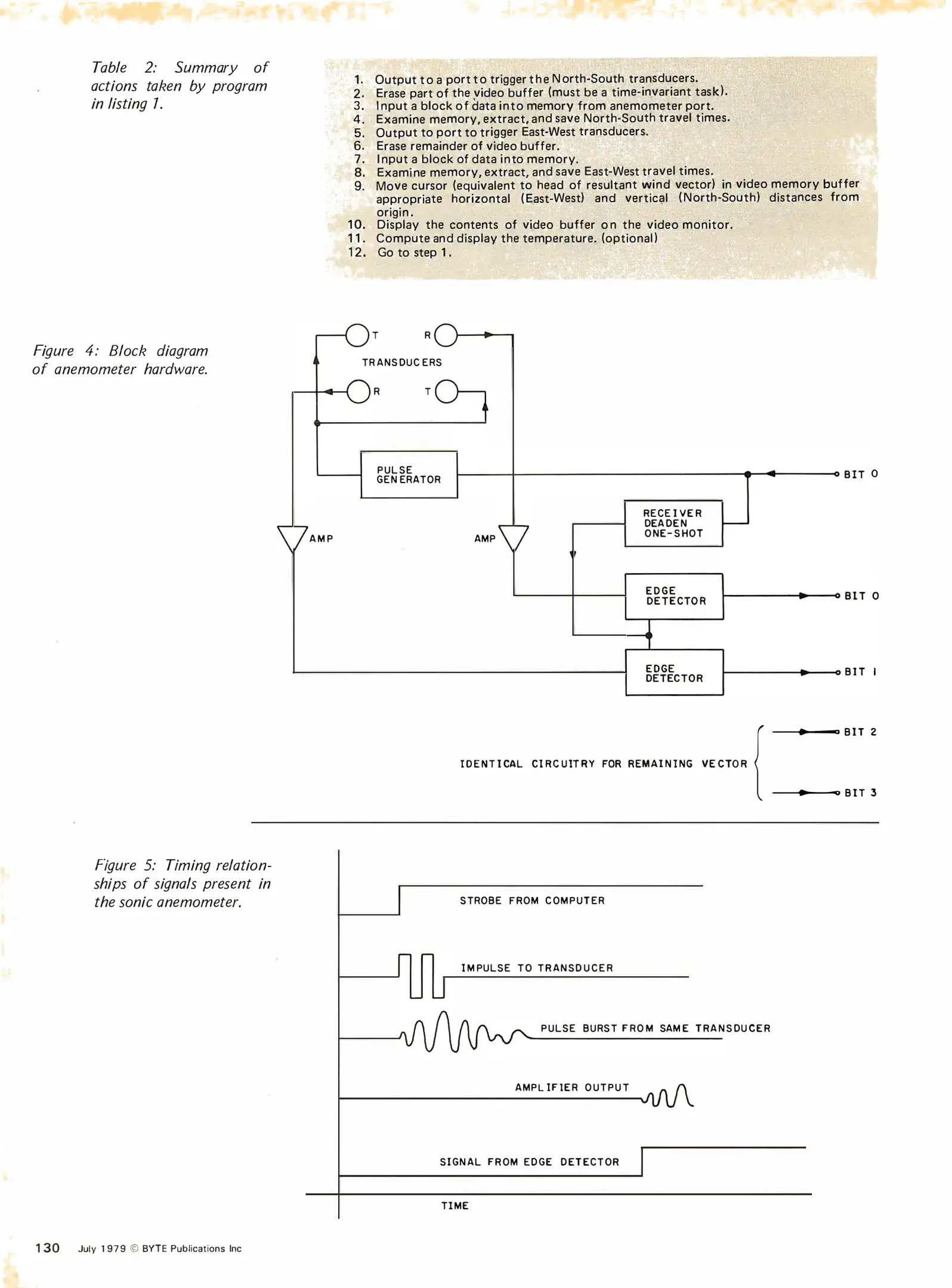 Table 2: Summary of actions taken by program in listing 1.

1. Output to a port to trigger the North-South transducers.
2. Erase part of the video buffer (must be a time-invariant task).
3. Input a block of data into memory from anemometer port.
4. Examine memory, extract, and save North-South travel times.
5. Output to port to trigger East-West transducers.
6. Erase remainder of video buffer.
7. Input a block of data into memory.
8. Examine memory, extract, and save East-West travel times.
9. Move cursor (equivalent to head of resultant wind vector) in video memory buffer appropriate horizontal (East-West) and vertical (North-South) distances from origin.
10. Display the contents of video buffer on the video monitor.
11. Compute and display the temperature. (optional)
12. Go to step 1.

Figure 4: Block diagram of anemometer hardware.

T R
TRANSDUCERS
R T
PULSE GENERATOR
BIT 0
RECEIVER DEADEN ONE-SHOT
AMP
AMP
EDGE DETECTOR
BIT 0
EDGE DETECTOR
BIT 1
BIT 2
IDENTICAL CIRCUITRY FOR REMAINING VECTOR
BIT 3

Figure 5: Timing relationships of signals present in the sonic anemometer.

STROBE FROM COMPUTER
IMPULSE TO TRANSDUCER
PULSE BURST FROM SAME TRANSDUCER
AMPLIFIER OUTPUT
SIGNAL FROM EDGE DETECTOR
TIME

130 July 1979 © BYTE Publications Inc